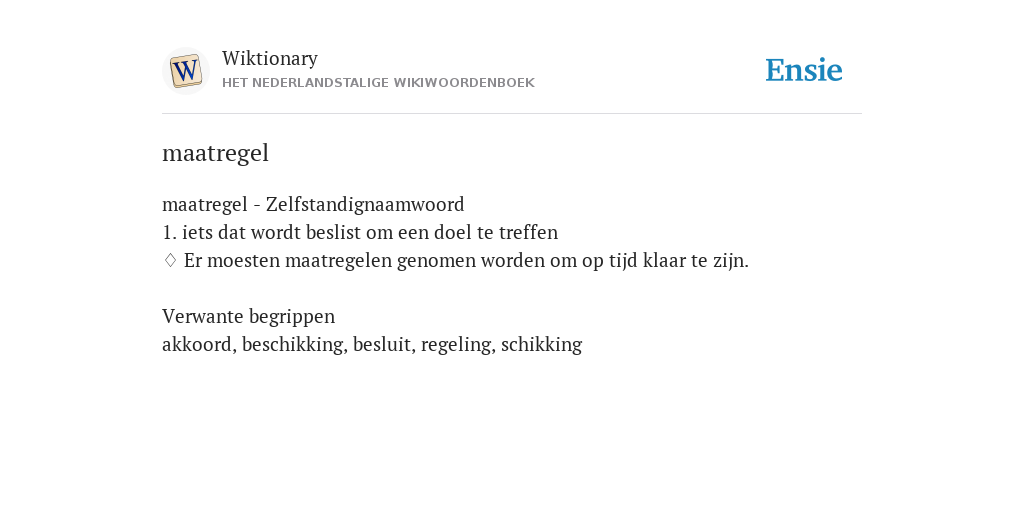 W

Wiktionary
HET NEDERLANDSTALIGE WIKIWOORDENBOEK

Ensie

maatregel

maatregel - Zelfstandignaamwoord
1. iets dat wordt beslist om een doel te treffen
♢ Er moesten maatregelen genomen worden om op tijd klaar te zijn.

Verwante begrippen
akkoord, beschikking, besluit, regeling, schikking